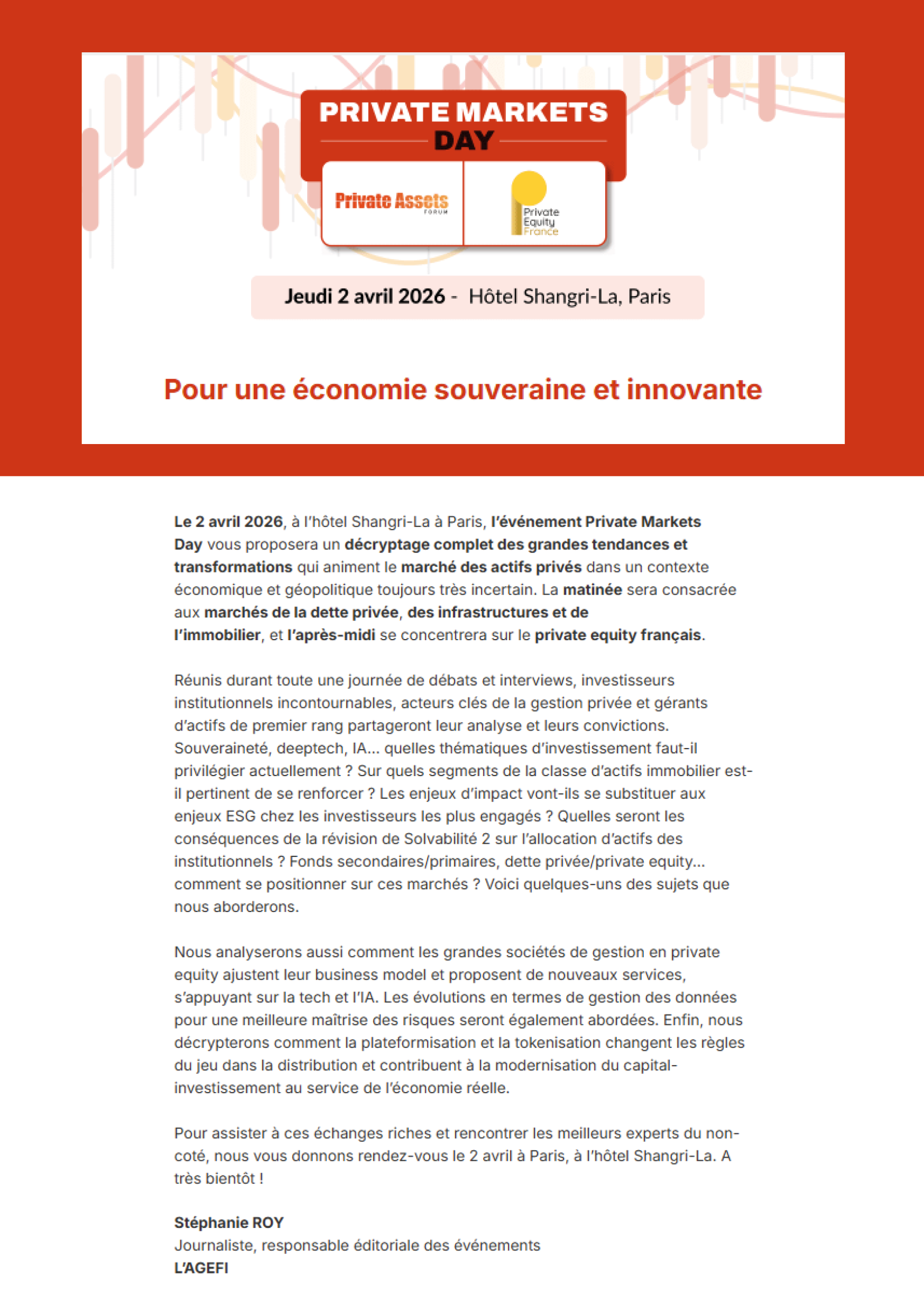 PRIVATE MARKETS
DAY

Private Assets
FORUM

Private
Equity
France

Jeudi 2 avril 2026 - Hôtel Shangri-La, Paris

Pour une économie souveraine et innovante

Le 2 avril 2026, à l'hôtel Shangri-La à Paris, l'événement Private Markets Day vous proposera un décryptage complet des grandes tendances et transformations qui animent le marché des actifs privés dans un contexte économique et géopolitique toujours très incertain. La matinée sera consacrée aux marchés de la dette privée, des infrastructures et de l'immobilier, et l'après-midi se concentrera sur le private equity français.

Réunis durant toute une journée de débats et interviews, investisseurs institutionnels incontournables, acteurs clés de la gestion privée et gérants d'actifs de premier rang partageront leur analyse et leurs convictions. Souveraineté, deeptech, IA… quelles thématiques d'investissement faut-il privilégier actuellement ? Sur quels segments de la classe d'actifs immobilier est-il pertinent de se renforcer ? Les enjeux d'impact vont-ils se substituer aux enjeux ESG chez les investisseurs les plus engagés ? Quelles seront les conséquences de la révision de Solvabilité 2 sur l'allocation d'actifs des institutionnels ? Fonds secondaires/primaires, dette privée/private equity… comment se positionner sur ces marchés ? Voici quelques-uns des sujets que nous aborderons.

Nous analyserons aussi comment les grandes sociétés de gestion en private equity ajustent leur business model et proposent de nouveaux services, s'appuyant sur la tech et l'IA. Les évolutions en termes de gestion des données pour une meilleure maîtrise des risques seront également abordées. Enfin, nous décrypterons comment la plateformisation et la tokenisation changent les règles du jeu dans la distribution et contribuent à la modernisation du capital-investissement au service de l'économie réelle.

Pour assister à ces échanges riches et rencontrer les meilleurs experts du non-coté, nous vous donnons rendez-vous le 2 avril à Paris, à l'hôtel Shangri-La. A très bientôt !

Stéphanie ROY
Journaliste, responsable éditoriale des événements
L'AGEFI